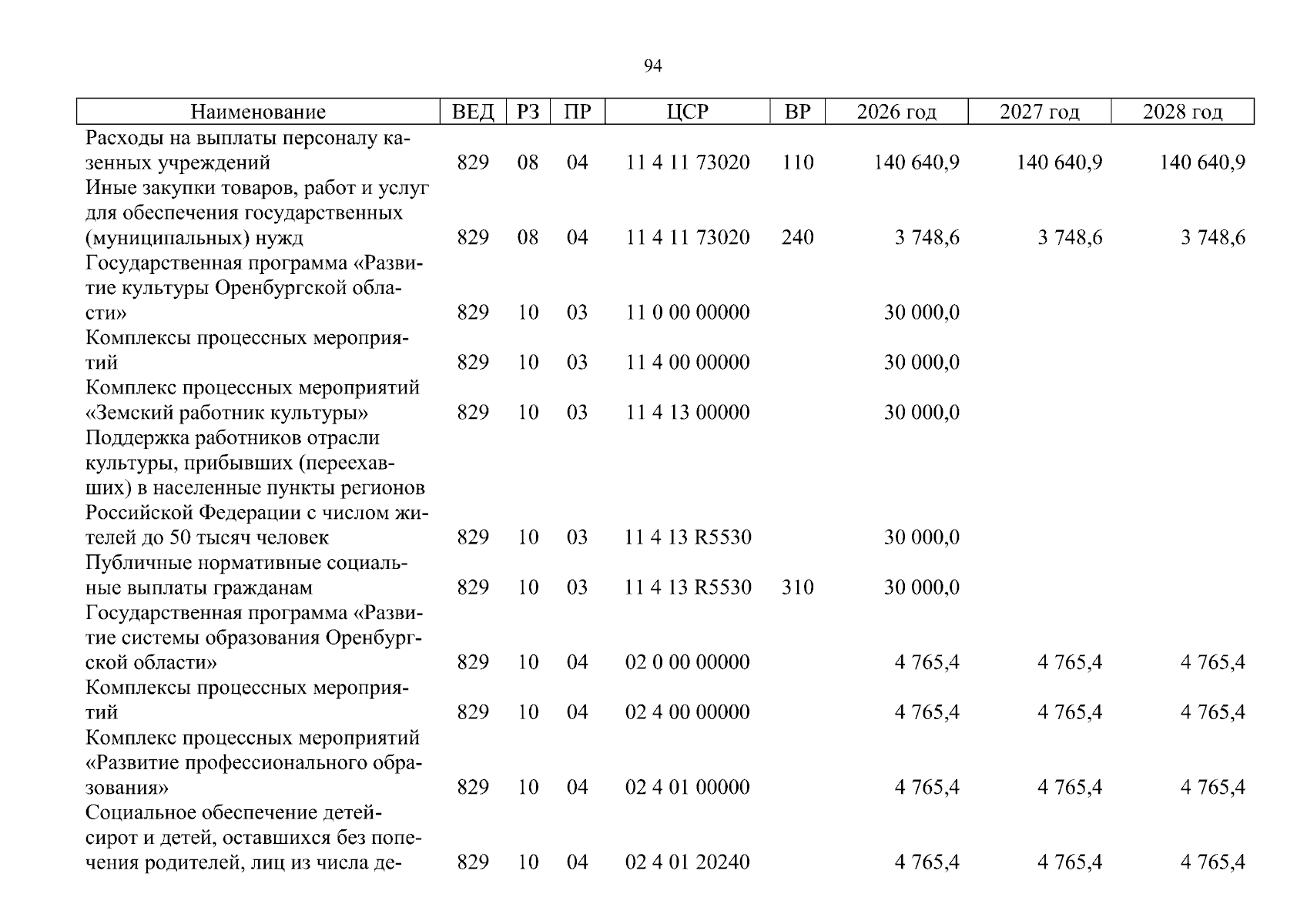 94

| Наименование | ВЕД | РЗ | ПР | ЦСР | ВР | 2026 год | 2027 год | 2028 год |
|---|---|---|---|---|---|---|---|---|
| Расходы на выплаты персоналу казенных учреждений | 829 | 08 | 04 | 11 4 11 73020 | 110 | 140 640,9 | 140 640,9 | 140 640,9 |
| Иные закупки товаров, работ и услуг для обеспечения государственных (муниципальных) нужд | 829 | 08 | 04 | 11 4 11 73020 | 240 | 3 748,6 | 3 748,6 | 3 748,6 |
| Государственная программа «Развитие культуры Оренбургской области» | 829 | 10 | 03 | 11 0 00 00000 | | 30 000,0 | | |
| Комплексы процессных мероприятий | 829 | 10 | 03 | 11 4 00 00000 | | 30 000,0 | | |
| Комплекс процессных мероприятий «Земский работник культуры» | 829 | 10 | 03 | 11 4 13 00000 | | 30 000,0 | | |
| Поддержка работников отрасли культуры, прибывших (переехавших) в населенные пункты регионов Российской Федерации с числом жителей до 50 тысяч человек | 829 | 10 | 03 | 11 4 13 R5530 | | 30 000,0 | | |
| Публичные нормативные социальные выплаты гражданам | 829 | 10 | 03 | 11 4 13 R5530 | 310 | 30 000,0 | | |
| Государственная программа «Развитие системы образования Оренбургской области» | 829 | 10 | 04 | 02 0 00 00000 | | 4 765,4 | 4 765,4 | 4 765,4 |
| Комплексы процессных мероприятий | 829 | 10 | 04 | 02 4 00 00000 | | 4 765,4 | 4 765,4 | 4 765,4 |
| Комплекс процессных мероприятий «Развитие профессионального образования» | 829 | 10 | 04 | 02 4 01 00000 | | 4 765,4 | 4 765,4 | 4 765,4 |
| Социальное обеспечение детей-сирот и детей, оставшихся без попечения родителей, лиц из числа де- | 829 | 10 | 04 | 02 4 01 20240 | | 4 765,4 | 4 765,4 | 4 765,4 |